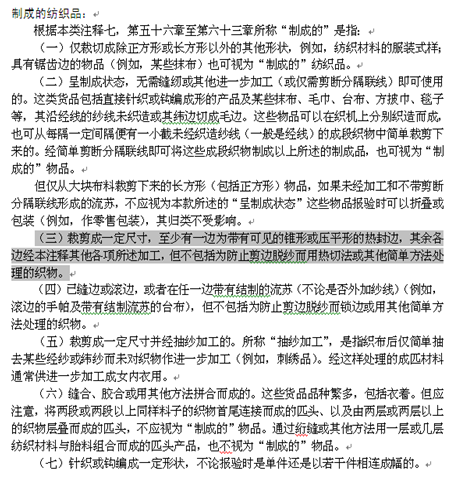 制成的纺织品：

根据本类注释七，第五十六章至第六十三章所称“制成的”是指：

（一）仅裁切成除正方形或长方形以外的其他形状，例如，纺织材料的服装式样；具有锯齿边的物品（例如，某些抹布）也可视为“制成的”纺织品。

（二）呈制成状态，无需缝纫或其他进一步加工（或仅需剪断分隔联线）即可使用的。这类货品包括直接针织或钩编成形的产品及某些抹布、毛巾、台布、方披巾、毯子等，其沿经线的纱线未织造或其纬边切成毛边。这些物品可以在织机上分别织造而成，也可从每隔一定间隔便有一小截未经织造纱线（一般是经线）的成段织物中简单裁剪下来的。经简单剪断分隔联线即可将这些成段织物制成以上所述的制成品，也可视为“制成的”物品。

但仅从大块布料裁剪下来的长方形（包括正方形）物品，如果未经加工和不带剪断分隔联线形成的流苏，不应视为本款所述的“呈制成状态”这些物品报验时可以折叠或包装（例如，作零售包装），其归类不受影响。

（三）裁剪成一定尺寸，至少有一边为带有可见的锥形或压平形的热封边，其余各边经本注释其他各项所述加工，但不包括为防止剪边脱纱而用热切法或其他简单方法处理的织物。

（四）已缝边或滚边，或者在任一边带有结制的流苏（不论是否外加纱线）（例如，滚边的手帕及带有结制流苏的台布），但不包括为防止剪边脱纱而锁边或用其他简单方法处理的织物。

（五）裁剪成一定尺寸并经抽纱加工的。所称“抽纱加工”，是指织布后仅简单抽去某些经纱或纬纱而未对织物作进一步加工（例如，刺绣品）。经这样处理的成匹材料通常供进一步加工成女内衣用。

（六）缝合、胶合或用其他方法拼合而成的。这些货品品种繁多，包括衣着。但应注意，将两段或两段以上同样料子的织物首尾连接而成的匹头、以及由两层或两层以上的织物层叠而成的匹头，不应视为“制成的”物品。通过绗缝或其他方法用一层或几层纺织材料与胎料组合而成的匹头产品，也不视为“制成的”物品。

（七）针织或钩编成一定形状，不论报验时是单件还是以若干件相连成幅的。